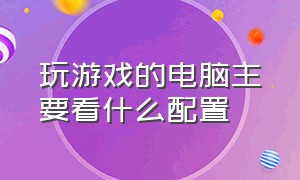 玩游戏的电脑主要看什么配置